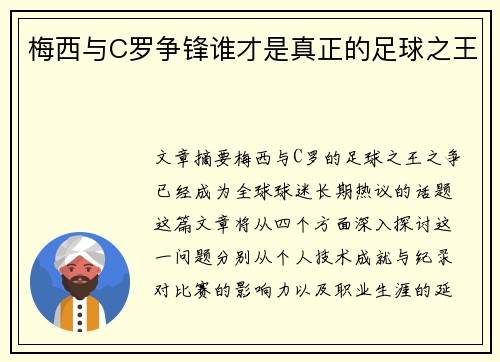 梅西与C罗争锋谁才是真正的足球之王

文章摘要梅西与C罗的足球之王之争已经成为全球球迷长期热议的话题这篇文章将从四个方面深入探讨这一问题分别从个人技术成就与纪录对比赛的影响力以及职业生涯的延